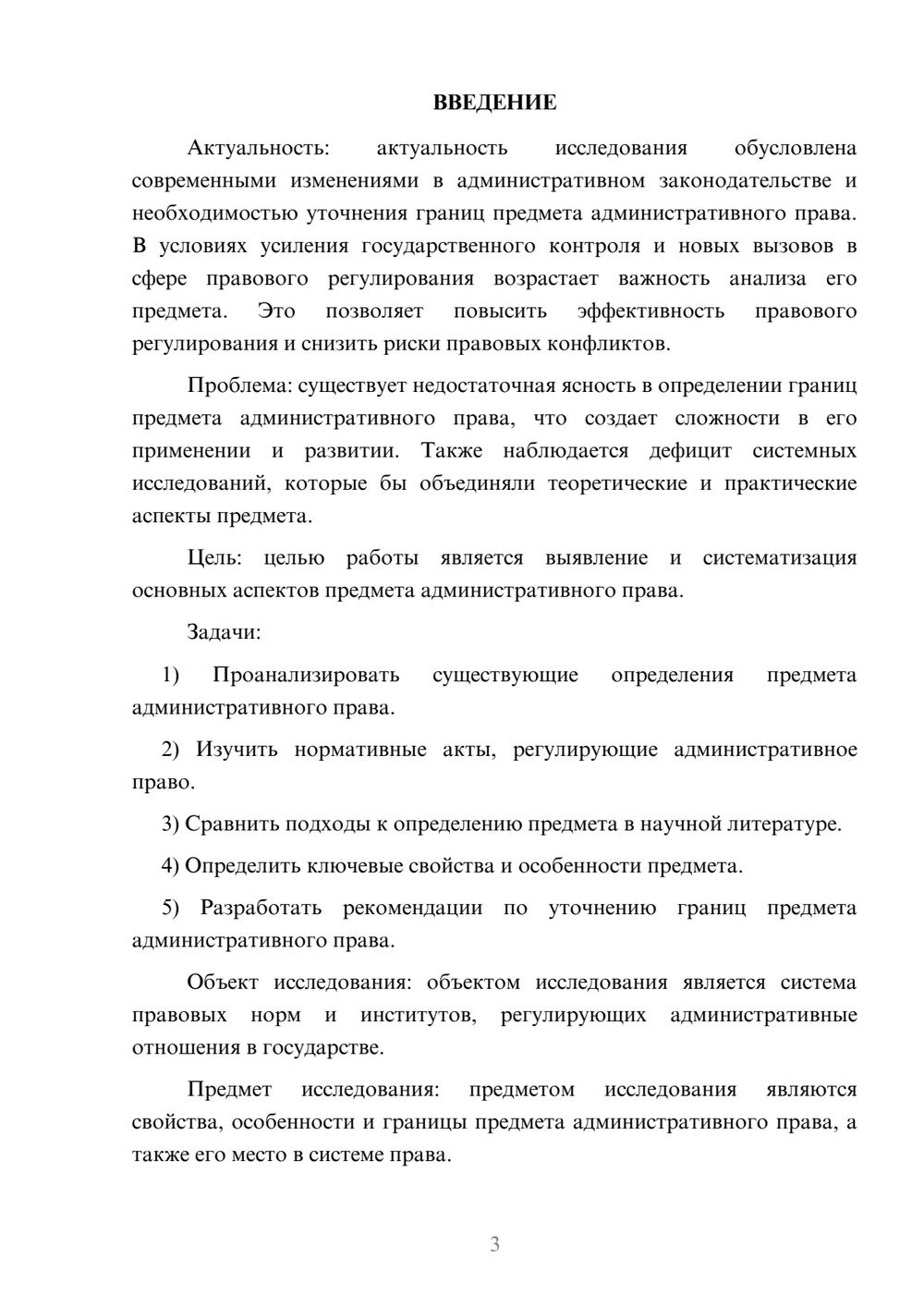 ВВЕДЕНИЕ

Актуальность: актуальность исследования обусловлена современными изменениями в административном законодательстве и необходимостью уточнения границ предмета административного права. В условиях усиления государственного контроля и новых вызовов в сфере правового регулирования возрастает важность анализа его предмета. Это позволяет повысить эффективность правового регулирования и снизить риски правовых конфликтов.

Проблема: существует недостаточная ясность в определении границ предмета административного права, что создает сложности в его применении и развитии. Также наблюдается дефицит системных исследований, которые бы объединяли теоретические и практические аспекты предмета.

Цель: целью работы является выявление и систематизация основных аспектов предмета административного права.

Задачи:

1) Проанализировать существующие определения предмета административного права.

2) Изучить нормативные акты, регулирующие административное право.

3) Сравнить подходы к определению предмета в научной литературе.

4) Определить ключевые свойства и особенности предмета.

5) Разработать рекомендации по уточнению границ предмета административного права.

Объект исследования: объектом исследования является система правовых норм и институтов, регулирующих административные отношения в государстве.

Предмет исследования: предметом исследования являются свойства, особенности и границы предмета административного права, а также его место в системе права.

3